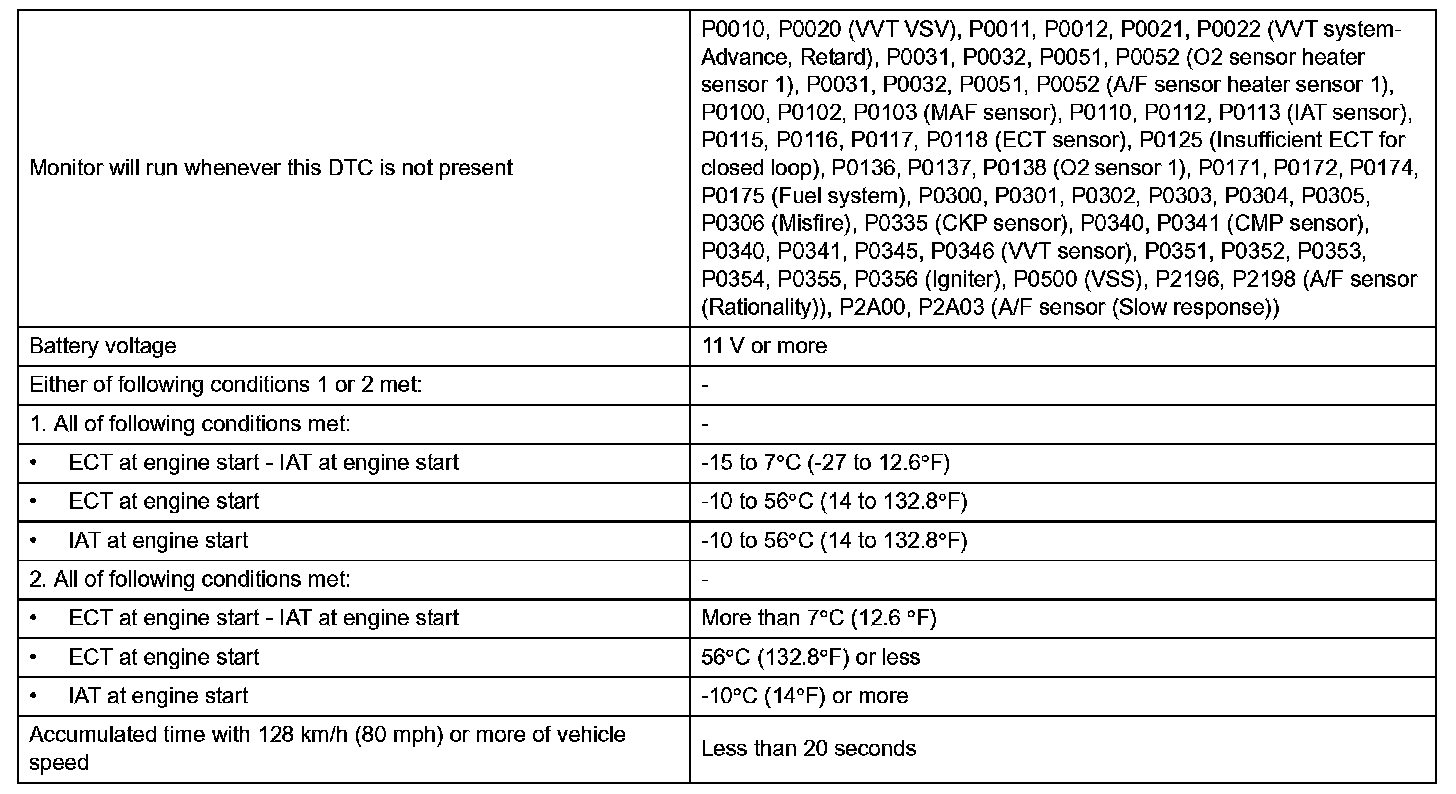 | | |
|---|---|
| Monitor will run whenever this DTC is not present | P0010, P0020 (VVT VSV), P0011, P0012, P0021, P0022 (VVT system-Advance, Retard), P0031, P0032, P0051, P0052 (O2 sensor heater sensor 1), P0031, P0032, P0051, P0052 (A/F sensor heater sensor 1), P0100, P0102, P0103 (MAF sensor), P0110, P0112, P0113 (IAT sensor), P0115, P0116, P0117, P0118 (ECT sensor), P0125 (Insufficient ECT for closed loop), P0136, P0137, P0138 (O2 sensor 1), P0171, P0172, P0174, P0175 (Fuel system), P0300, P0301, P0302, P0303, P0304, P0305, P0306 (Misfire), P0335 (CKP sensor), P0340, P0341 (CMP sensor), P0340, P0341, P0345, P0346 (VVT sensor), P0351, P0352, P0353, P0354, P0355, P0356 (Igniter), P0500 (VSS), P2196, P2198 (A/F sensor (Rationality)), P2A00, P2A03 (A/F sensor (Slow response)) |
| Battery voltage | 11 V or more |
| Either of following conditions 1 or 2 met: | - |
| 1. All of following conditions met: | - |
| • ECT at engine start - IAT at engine start | -15 to 7°C (-27 to 12.6°F) |
| • ECT at engine start | -10 to 56°C (14 to 132.8°F) |
| • IAT at engine start | -10 to 56°C (14 to 132.8°F) |
| 2. All of following conditions met: | - |
| • ECT at engine start - IAT at engine start | More than 7°C (12.6 °F) |
| • ECT at engine start | 56°C (132.8°F) or less |
| • IAT at engine start | -10°C (14°F) or more |
| Accumulated time with 128 km/h (80 mph) or more of vehicle speed | Less than 20 seconds |